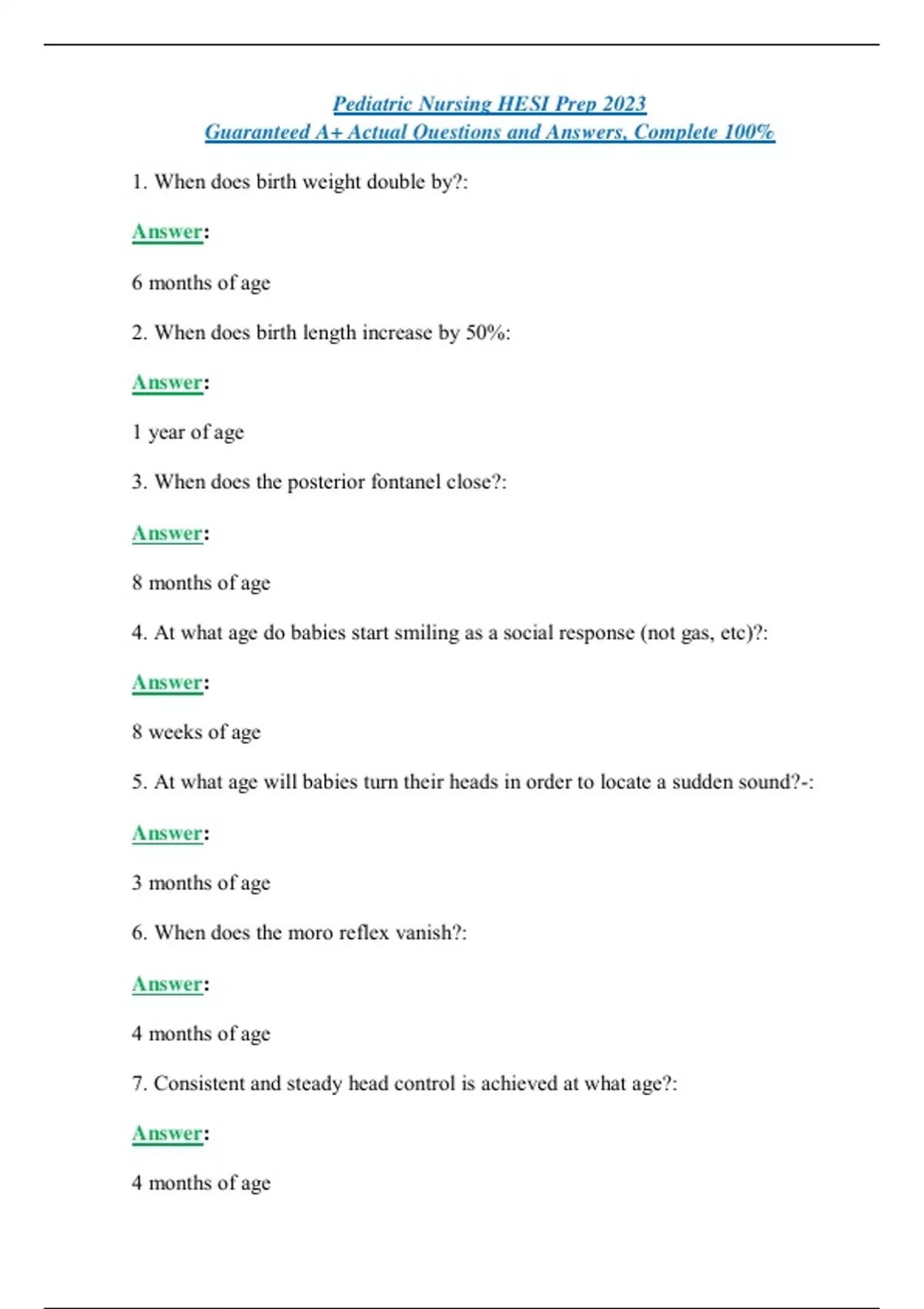 Pediatric Nursing HESI Prep 2023
Guaranteed A+ Actual Questions and Answers, Complete 100%

1. When does birth weight double by?:

Answer:

6 months of age

2. When does birth length increase by 50%:

Answer:

1 year of age

3. When does the posterior fontanel close?:

Answer:

8 months of age

4. At what age do babies start smiling as a social response (not gas, etc)?:

Answer:

8 weeks of age

5. At what age will babies turn their heads in order to locate a sudden sound?-:

Answer:

3 months of age

6. When does the moro reflex vanish?:

Answer:

4 months of age

7. Consistent and steady head control is achieved at what age?:

Answer:

4 months of age